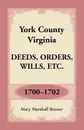 York County Virginia

DEEDS, ORDERS, WILLS, ETC.

1700-1702

Mary Marshall Brewer